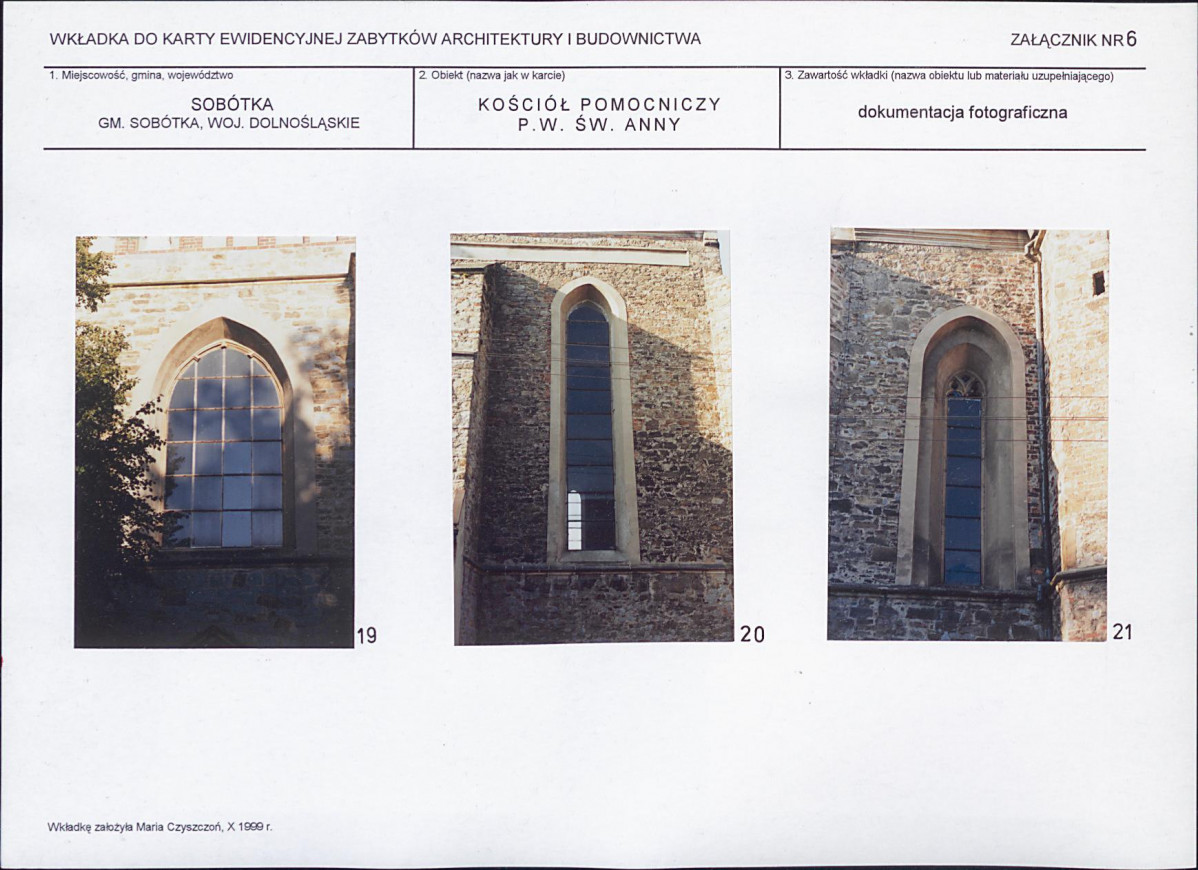 WKŁADKA DO KARTY EWIDENCYJNEJ ZABYTKÓW ARCHITEKTURY I BUDOWNICTWA

ZAŁĄCZNIK NR 6

| 1. Miejscowość, gmina, województwo | 2. Obiekt (nazwa jak w karcie) | 3. Zawartość wkładki (nazwa obiektu lub materiału uzupełniającego) |
|---|---|---|
| SOBÓTKA GM. SOBÓTKA, WOJ. DOLNOŚLĄSKIE | KOŚCIÓŁ POMOCNICZY P.W. ŚW. ANNY | dokumentacja fotograficzna |

19

20

21

Wkładkę założyła Maria Czyszczoń, X 1999 r.